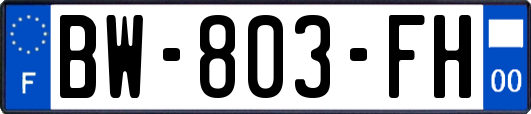 F

BW-803-FH

00